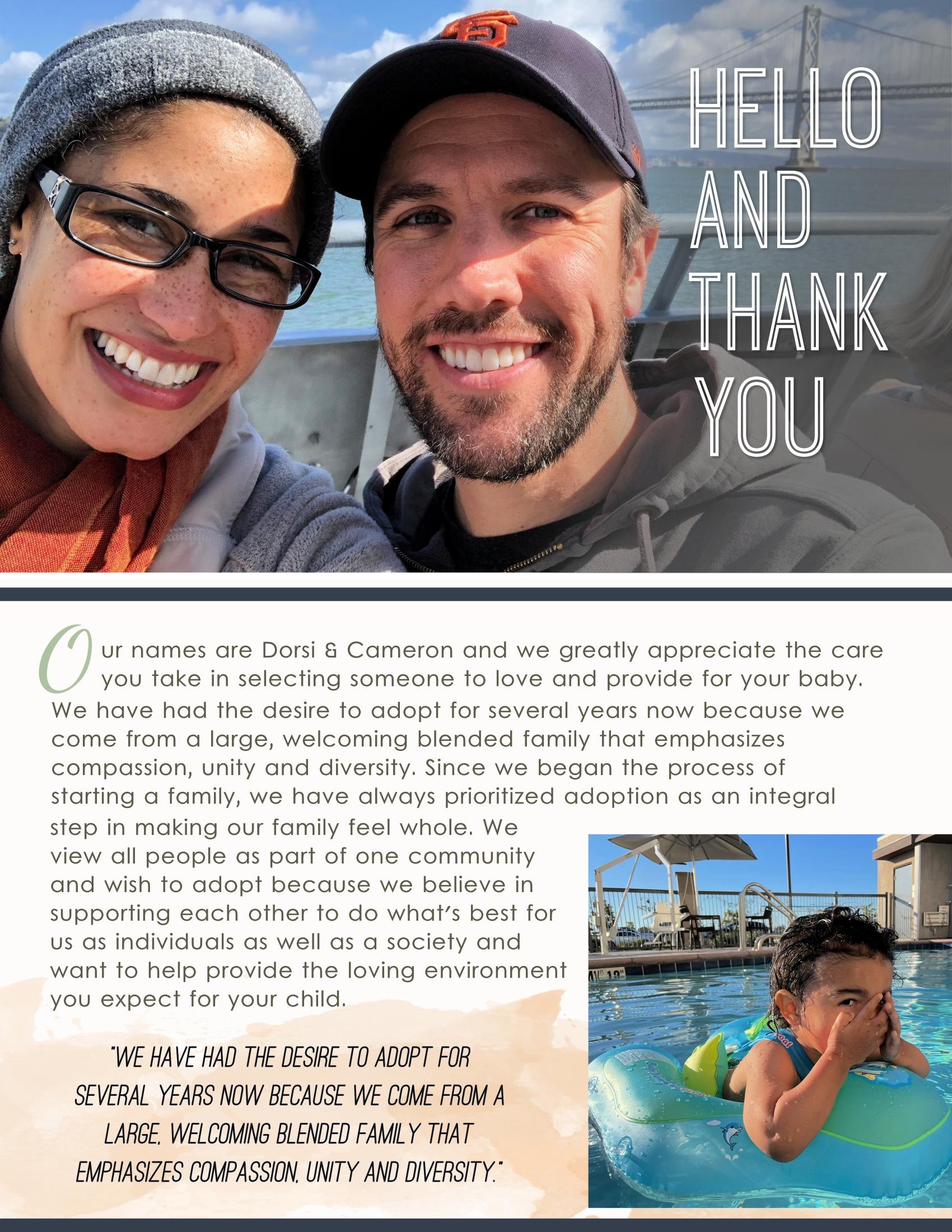 HELLO AND THANK YOU

Our names are Dorsi & Cameron and we greatly appreciate the care you take in selecting someone to love and provide for your baby. We have had the desire to adopt for several years now because we come from a large, welcoming blended family that emphasizes compassion, unity and diversity. Since we began the process of starting a family, we have always prioritized adoption as an integral step in making our family feel whole. We view all people as part of one community and wish to adopt because we believe in supporting each other to do what's best for us as individuals as well as a society and want to help provide the loving environment you expect for your child.

"WE HAVE HAD THE DESIRE TO ADOPT FOR SEVERAL YEARS NOW BECAUSE WE COME FROM A LARGE, WELCOMING BLENDED FAMILY THAT EMPHASIZES COMPASSION, UNITY AND DIVERSITY."